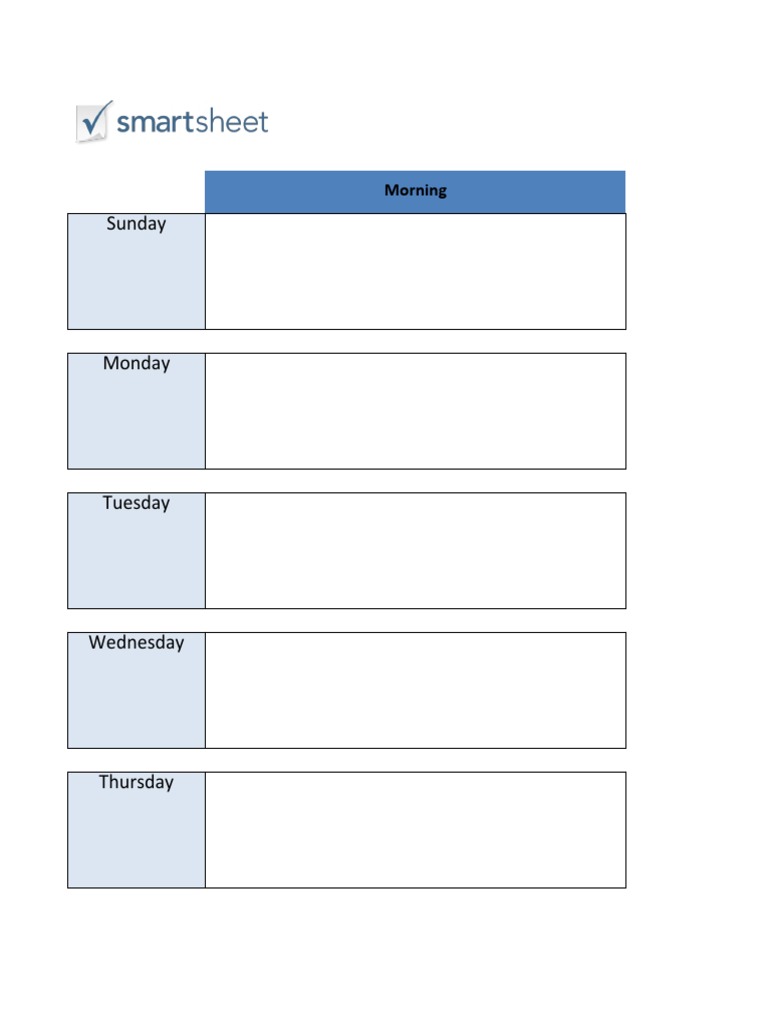 smartsheet

| | Morning |
|---|---|
| Sunday | |
| Monday | |
| Tuesday | |
| Wednesday | |
| Thursday | |